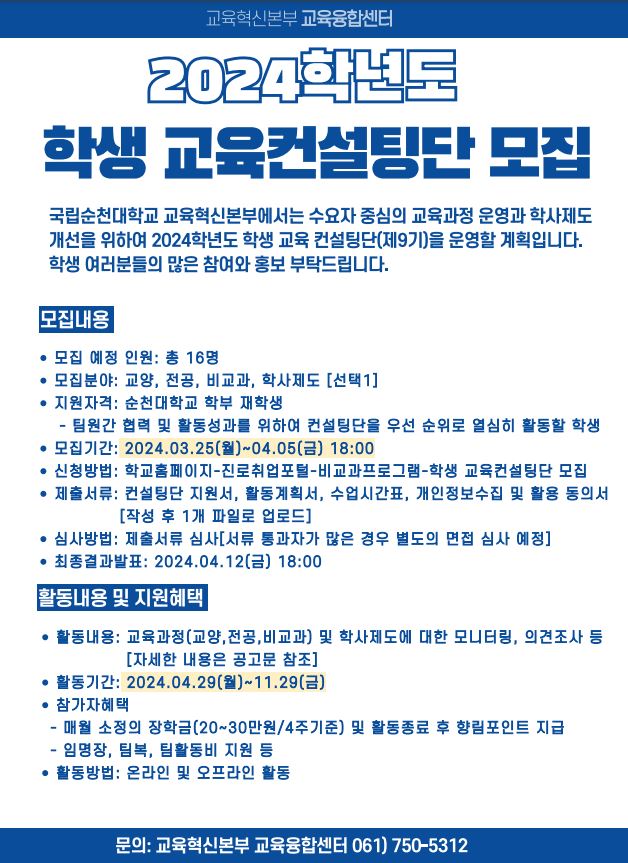 교육혁신본부 교육융합센터

2024학년도

학생 교육컨설팅단 모집

국립순천대학교 교육혁신본부에서는 수요자 중심의 교육과정 운영과 학사제도 개선을 위하여 2024학년도 학생 교육 컨설팅단(제9기)을 운영할 계획입니다. 학생 여러분들의 많은 참여와 홍보 부탁드립니다.

모집내용

• 모집 예정 인원: 총 16명
• 모집분야: 교양, 전공, 비교과, 학사제도 [선택1]
• 지원자격: 순천대학교 학부 재학생
 - 팀원간 협력 및 활동성과를 위하여 컨설팅단을 우선 순위로 열심히 활동할 학생
• 모집기간: 2024.03.25(월)~04.05(금) 18:00
• 신청방법: 학교홈페이지-진로취업포털-비교과프로그램-학생 교육컨설팅단 모집
• 제출서류: 컨설팅단 지원서, 활동계획서, 수업시간표, 개인정보수집 및 활용 동의서 [작성 후 1개 파일로 업로드]
• 심사방법: 제출서류 심사[서류 통과자가 많은 경우 별도의 면접 심사 예정]
• 최종결과발표: 2024.04.12(금) 18:00

활동내용 및 지원혜택

• 활동내용: 교육과정(교양,전공,비교과) 및 학사제도에 대한 모니터링, 의견조사 등 [자세한 내용은 공고문 참조]
• 활동기간: 2024.04.29(월)~11.29(금)
• 참가자혜택
 - 매월 소정의 장학금(20~30만원/4주기준) 및 활동종료 후 향림포인트 지급
 - 임명장, 팀복, 팀활동비 지원 등
• 활동방법: 온라인 및 오프라인 활동

문의: 교육혁신본부 교육융합센터 061) 750-5312